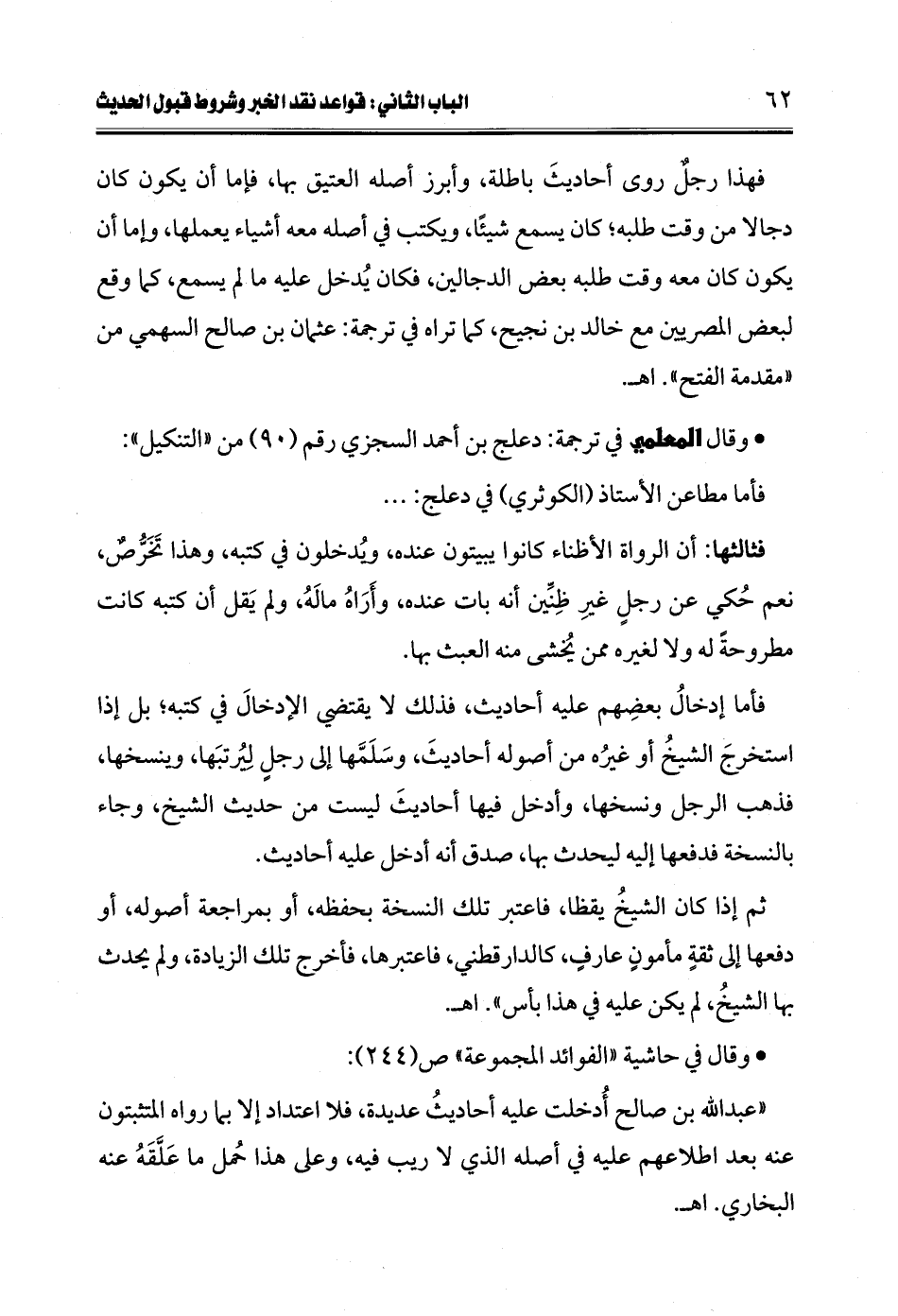 ٦٢ الباب الثاني: قواعد نقد الخبر وشروط قبول الحديث

فهذا رجلٌ روى أحاديثَ باطلة، وأبرز أصله العتيق بها، فإما أن يكون كان دجالا من وقت طلبه؛ كان يسمع شيئًا، ويكتب في أصله معه أشياء يعملها، وإما أن يكون كان معه وقت طلبه بعض الدجالين، فكان يُدخل عليه ما لم يسمع، كما وقع لبعض المصريين مع خالد بن نجيح، كما تراه في ترجمة: عثمان بن صالح السهمي من «مقدمة الفتح». اهـ.

• وقال المعلمي في ترجمة: دعلج بن أحمد السجزي رقم (٩٠) من «التنكيل»:

فأما مطاعن الأستاذ (الكوثري) في دعلج: ...

فثالثها: أن الرواة الأظناء كانوا يبيتون عنده، ويُدخلون في كتبه، وهذا تَخَرُّصٌ، نعم حُكي عن رجلٍ غيرِ ظِنِّين أنه بات عنده، وأَرَاهُ مالَهُ، ولم يَقل أن كتبه كانت مطروحةً له ولا لغيره ممن يُخشى منه العبث بها.

فأما إدخالُ بعضِهم عليه أحاديث، فذلك لا يقتضي الإدخالَ في كتبه؛ بل إذا استخرجَ الشيخُ أو غيرُه من أصوله أحاديثَ، وسَلَّمَها إلى رجلٍ ليُرتبَها، وينسخها، فذهب الرجل ونسخها، وأدخل فيها أحاديثَ ليست من حديث الشيخ، وجاء بالنسخة فدفعها إليه ليحدث بها، صدق أنه أدخل عليه أحاديث.

ثم إذا كان الشيخُ يقظا، فاعتبر تلك النسخة بحفظه، أو بمراجعة أصوله، أو دفعها إلى ثقةٍ مأمونٍ عارفٍ، كالدارقطني، فاعتبرها، فأخرج تلك الزيادة، ولم يحدث بها الشيخُ، لم يكن عليه في هذا بأس». اهـ.

• وقال في حاشية «الفوائد المجموعة» ص(٢٤٤):

«عبدالله بن صالح أُدخلت عليه أحاديثُ عديدة، فلا اعتداد إلا بما رواه المتثبتون عنه بعد اطلاعهم عليه في أصله الذي لا ريب فيه، وعلى هذا حُمل ما عَلَّقَهُ عنه البخاري. اهـ.